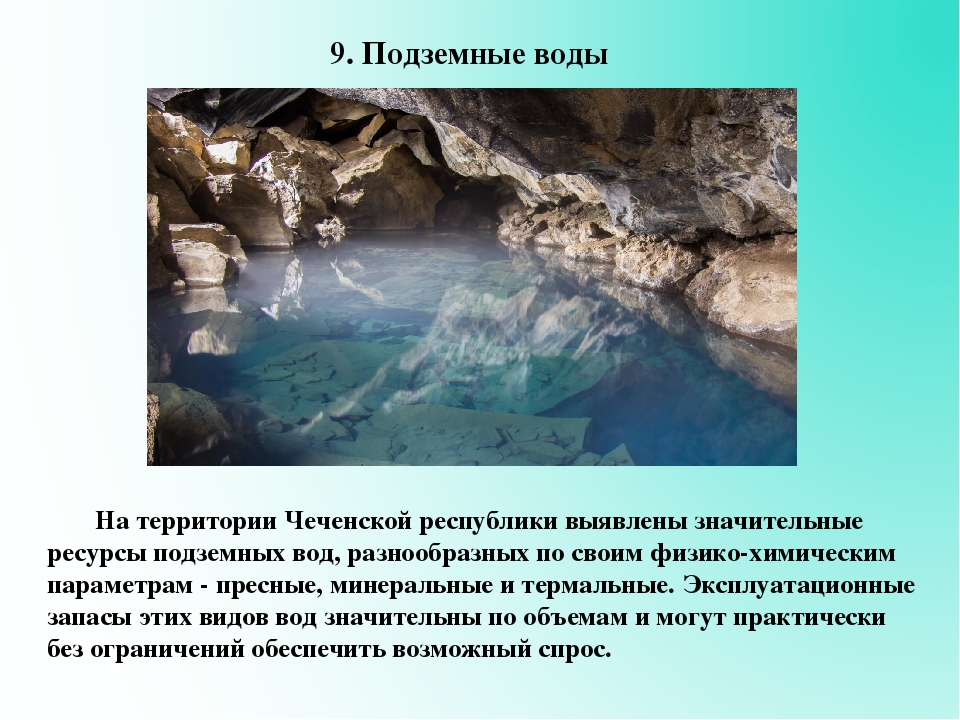 9. Подземные воды

На территории Чеченской республики выявлены значительные ресурсы подземных вод, разнообразных по своим физико-химическим параметрам - пресные, минеральные и термальные. Эксплуатационные запасы этих видов вод значительны по объемам и могут практически без ограничений обеспечить возможный спрос.